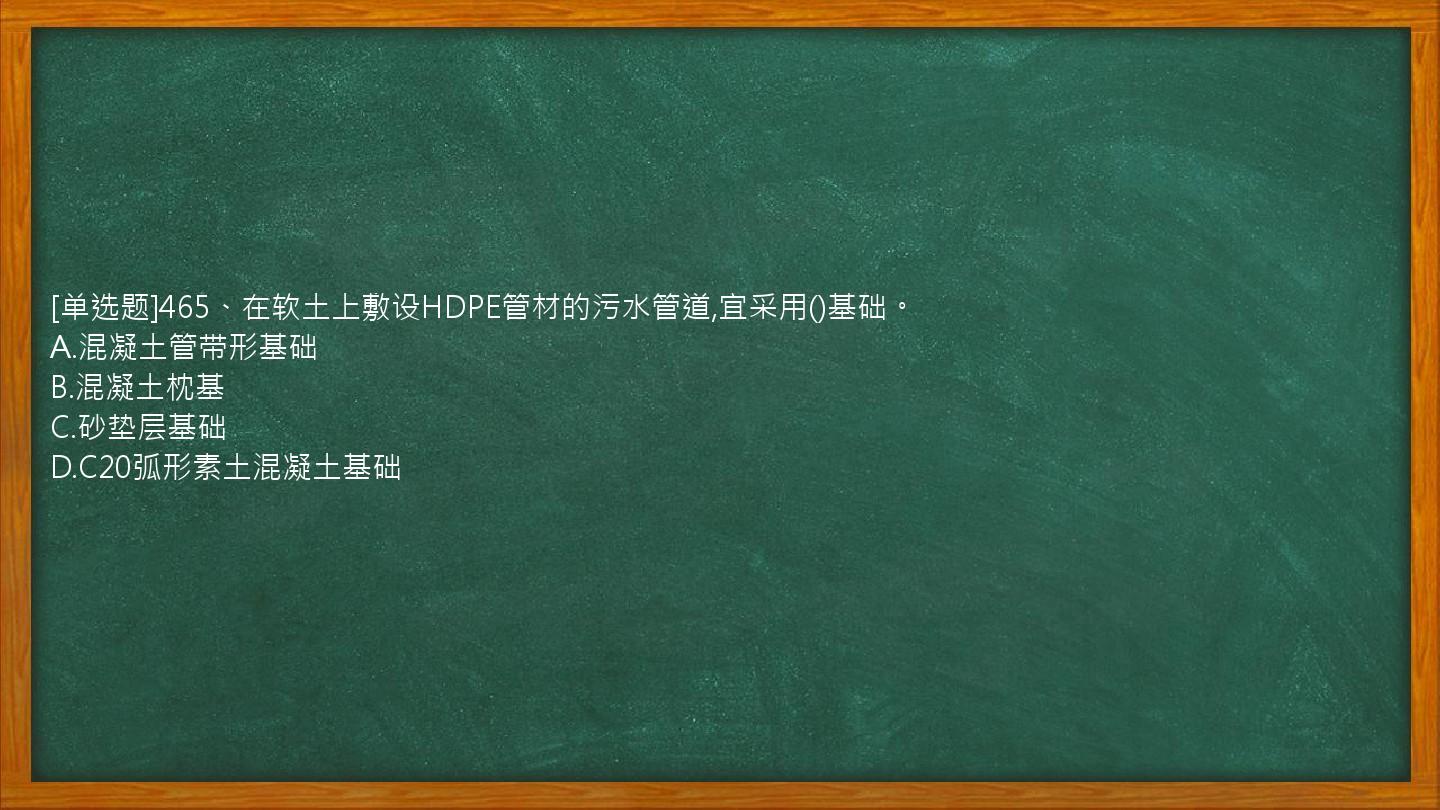 [单选题]465、在软土上敷设HDPE管材的污水管道,宜采用()基础。
A.混凝土管带形基础
B.混凝土枕基
C.砂垫层基础
D.C20弧形素土混凝土基础